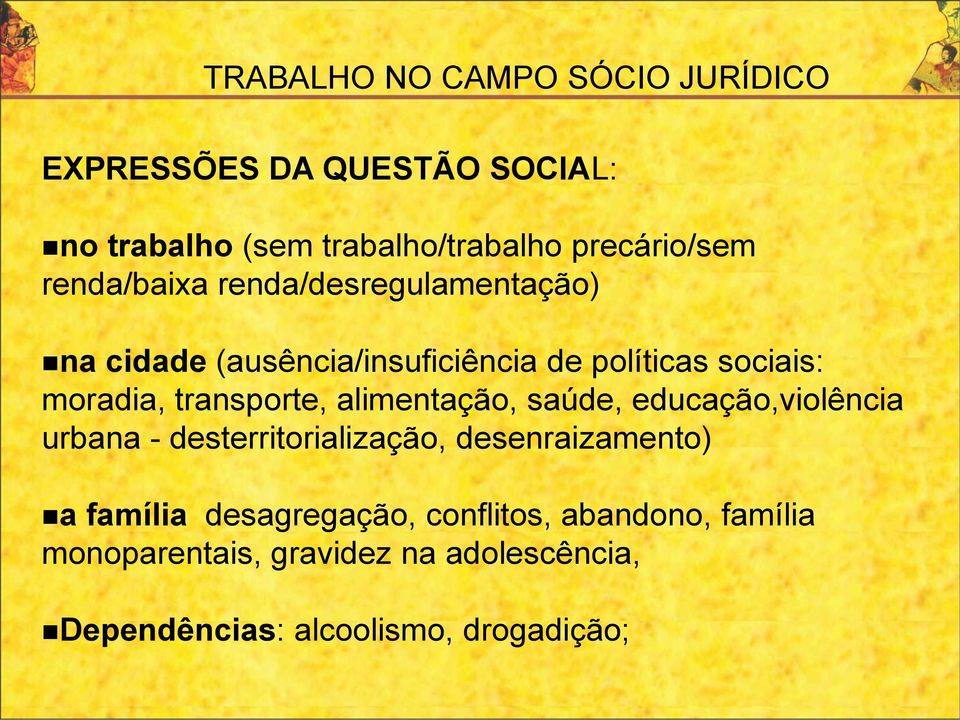 TRABALHO NO CAMPO SÓCIO JURÍDICO

EXPRESSÕES DA QUESTÃO SOCIAL:

■no trabalho (sem trabalho/trabalho precário/sem renda/baixa renda/desregulamentação)

■na cidade (ausência/insuficiência de políticas sociais: moradia, transporte, alimentação, saúde, educação,violência urbana - desterritorialização, desenraizamento)

■a família desagregação, conflitos, abandono, família monoparentais, gravidez na adolescência,

■Dependências: alcoolismo, drogadição;